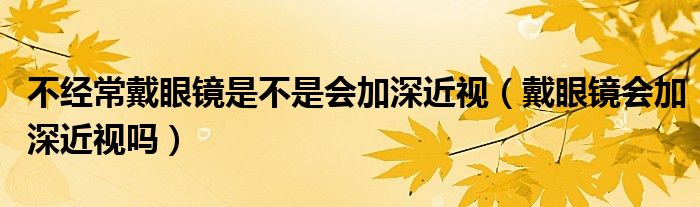 不经常戴眼镜是不是会加深近视（戴眼镜会加深近视吗）